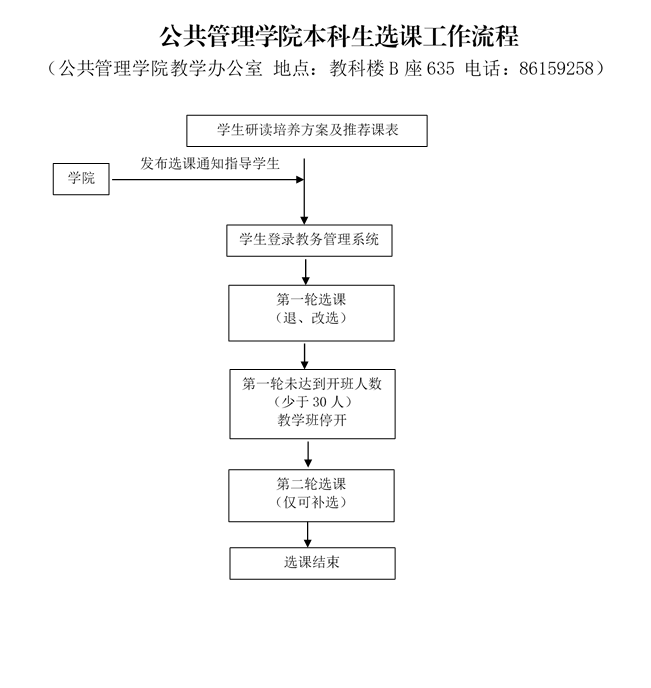 公共管理学院本科生选课工作流程

（公共管理学院教学办公室 地点：教科楼 B 座 635 电话：86159258）

学生研读培养方案及推荐课表

学院

发布选课通知指导学生

学生登录教务管理系统

第一轮选课
（退、改选）

第一轮未达到开班人数
（少于 30 人）
教学班停开

第二轮选课
（仅可补选）

选课结束